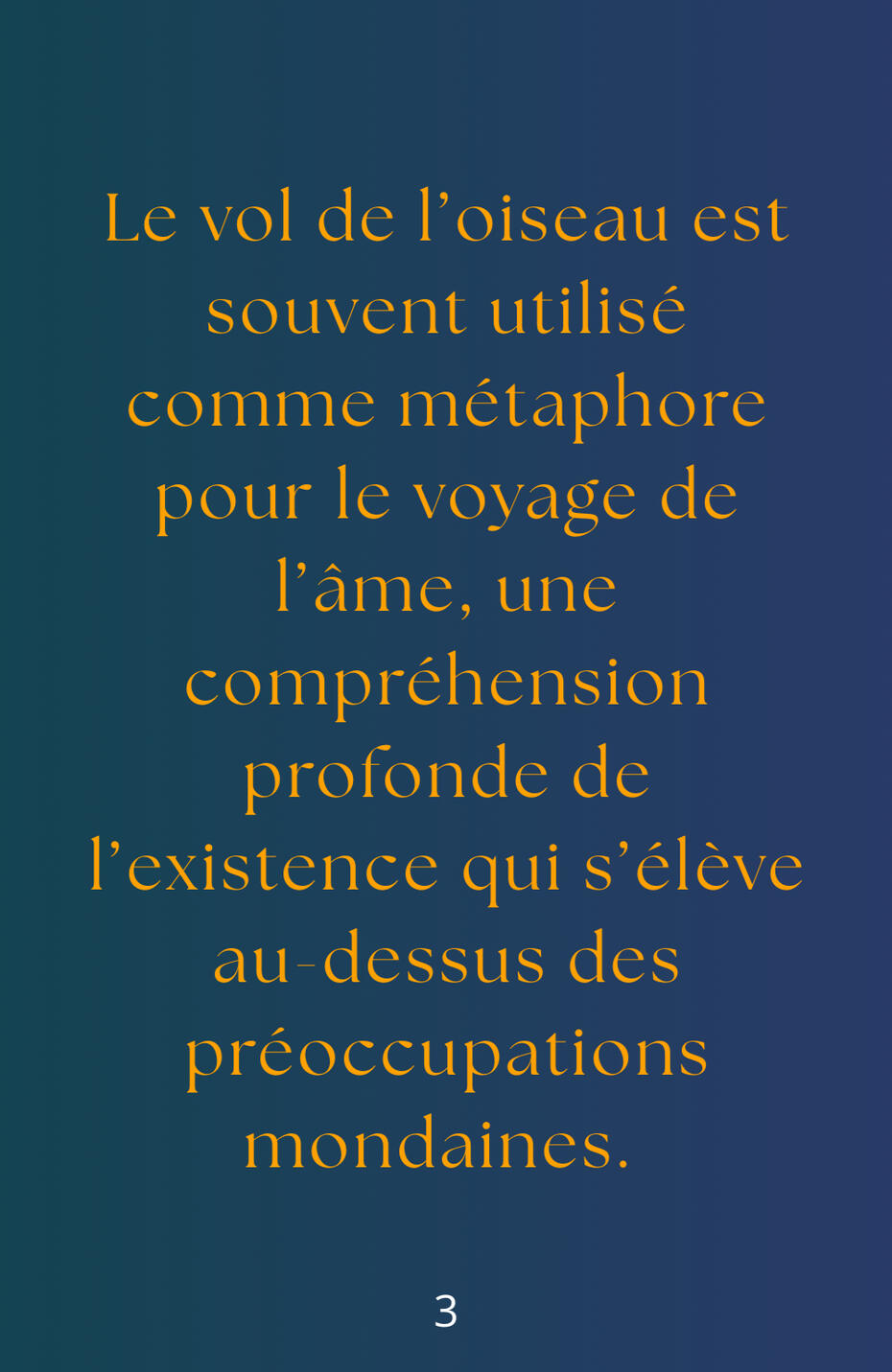 Le vol de l'oiseau est souvent utilisé comme métaphore pour le voyage de l'âme, une compréhension profonde de l'existence qui s'élève au-dessus des préoccupations mondaines.

3